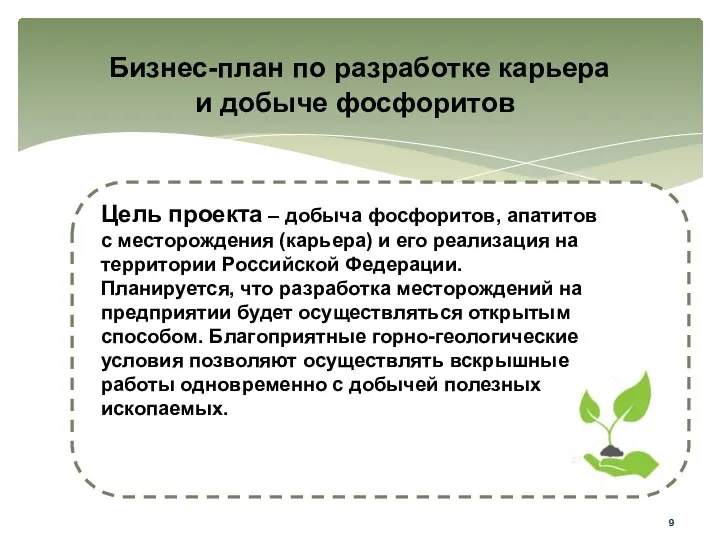 Бизнес-план по разработке карьера и добыче фосфоритов

Цель проекта – добыча фосфоритов, апатитов с месторождения (карьера) и его реализация на территории Российской Федерации. Планируется, что разработка месторождений на предприятии будет осуществляться открытым способом. Благоприятные горно-геологические условия позволяют осуществлять вскрышные работы одновременно с добычей полезных ископаемых.

9